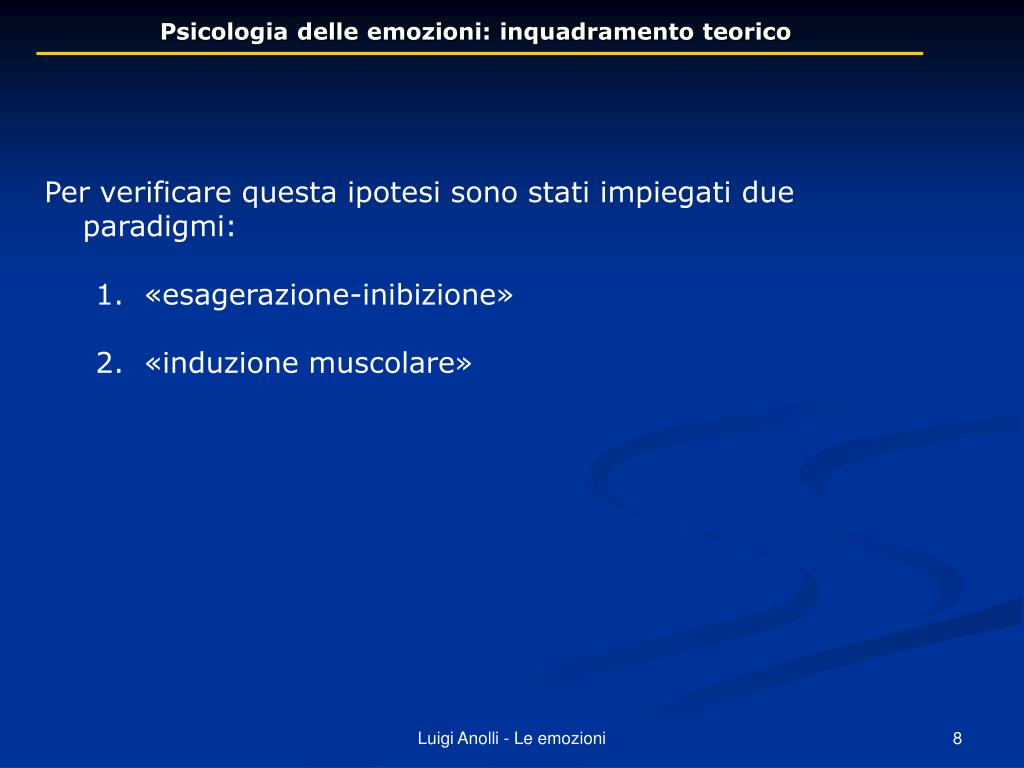 Psicologia delle emozioni: inquadramento teorico

Per verificare questa ipotesi sono stati impiegati due paradigmi:

1. «esagerazione-inibizione»

2. «induzione muscolare»

Luigi Anolli - Le emozioni

8